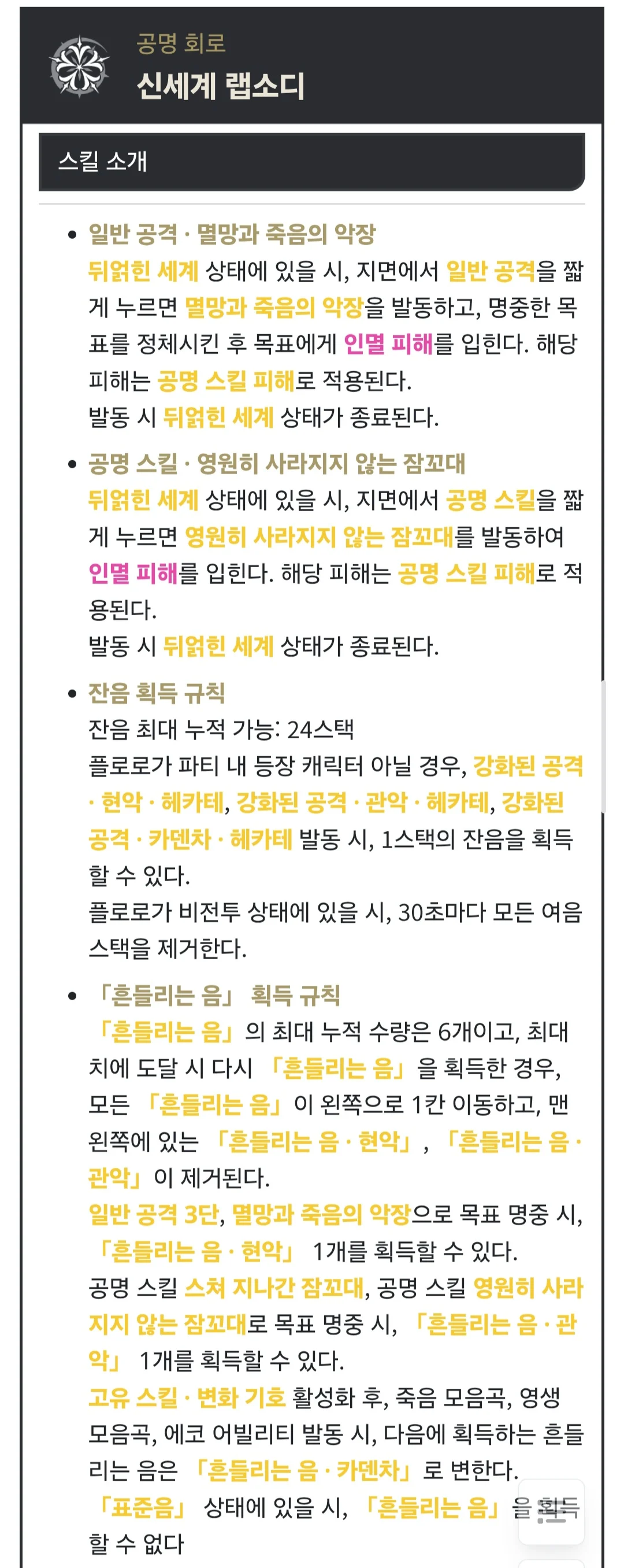 공명 회로
신세계 랩소디

스킬 소개

• 일반 공격 · 멸망과 죽음의 악장
뒤얽힌 세계 상태에 있을 시, 지면에서 일반 공격을 짧게 누르면 멸망과 죽음의 악장을 발동하고, 명중한 목표를 정체시킨 후 목표에게 인멸 피해를 입힌다. 해당 피해는 공명 스킬 피해로 적용된다.
발동 시 뒤얽힌 세계 상태가 종료된다.

• 공명 스킬 · 영원히 사라지지 않는 잠꼬대
뒤얽힌 세계 상태에 있을 시, 지면에서 공명 스킬을 짧게 누르면 영원히 사라지지 않는 잠꼬대를 발동하여 인멸 피해를 입힌다. 해당 피해는 공명 스킬 피해로 적용된다.
발동 시 뒤얽힌 세계 상태가 종료된다.

• 잔음 획득 규칙
잔음 최대 누적 가능: 24스택
플로로가 파티 내 등장 캐릭터 아닐 경우, 강화된 공격 · 현악 · 헤카테, 강화된 공격 · 관악 · 헤카테, 강화된 공격 · 카덴차 · 헤카테 발동 시, 1스택의 잔음을 획득할 수 있다.
플로로가 비전투 상태에 있을 시, 30초마다 모든 여음 스택을 제거한다.

• 「흔들리는 음」 획득 규칙
「흔들리는 음」의 최대 누적 수량은 6개이고, 최대치에 도달 시 다시 「흔들리는 음」을 획득한 경우, 모든 「흔들리는 음」이 왼쪽으로 1칸 이동하고, 맨 왼쪽에 있는 「흔들리는 음 · 현악」, 「흔들리는 음 · 관악」이 제거된다.
일반 공격 3단, 멸망과 죽음의 악장으로 목표 명중 시, 「흔들리는 음 · 현악」 1개를 획득할 수 있다.
공명 스킬 스쳐 지나간 잠꼬대, 공명 스킬 영원히 사라지지 않는 잠꼬대로 목표 명중 시, 「흔들리는 음 · 관악」 1개를 획득할 수 있다.
고유 스킬 · 변화 기호 활성화 후, 죽음 모음곡, 영생 모음곡, 에코 어빌리티 발동 시, 다음에 획득하는 흔들리는 음은 「흔들리는 음 · 카덴차」로 변한다.
「표준음」 상태에 있을 시, 「흔들리는 음」을 획득할 수 없다